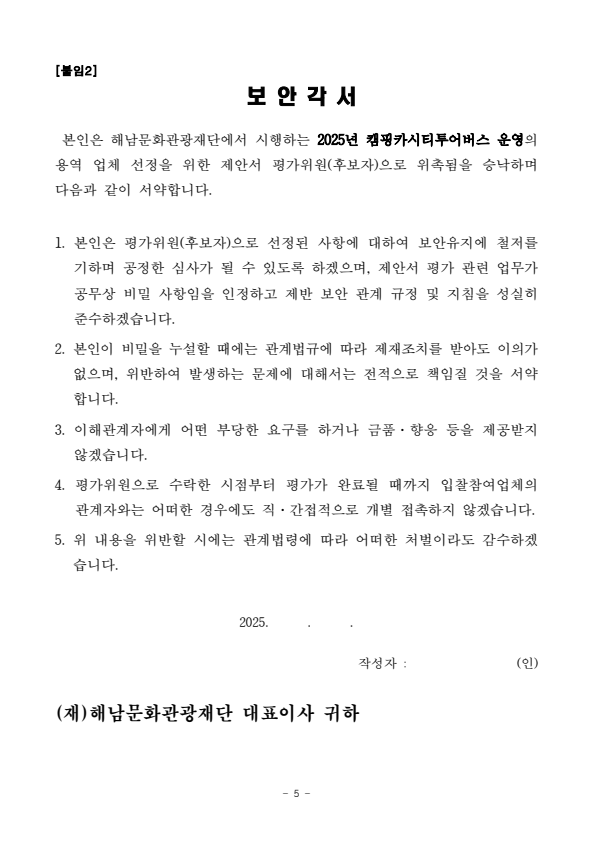 [붙임2]

보 안 각 서

본인은 해남문화관광재단에서 시행하는 2025년 캠핑카시티투어버스 운영의 용역 업체 선정을 위한 제안서 평가위원(후보자)으로 위촉됨을 승낙하며 다음과 같이 서약합니다.

1. 본인은 평가위원(후보자)으로 선정된 사항에 대하여 보안유지에 철저를 기하며 공정한 심사가 될 수 있도록 하겠으며, 제안서 평가 관련 업무가 공무상 비밀 사항임을 인정하고 제반 보안 관계 규정 및 지침을 성실히 준수하겠습니다.

2. 본인이 비밀을 누설할 때에는 관계법규에 따라 제재조치를 받아도 이의가 없으며, 위반하여 발생하는 문제에 대해서는 전적으로 책임질 것을 서약합니다.

3. 이해관계자에게 어떤 부당한 요구를 하거나 금품·향응 등을 제공받지 않겠습니다.

4. 평가위원으로 수락한 시점부터 평가가 완료될 때까지 입찰참여업체의 관계자와는 어떠한 경우에도 직·간접적으로 개별 접촉하지 않겠습니다.

5. 위 내용을 위반할 시에는 관계법령에 따라 어떠한 처벌이라도 감수하겠습니다.

2025. . .

작성자 : (인)

(재)해남문화관광재단 대표이사 귀하

- 5 -